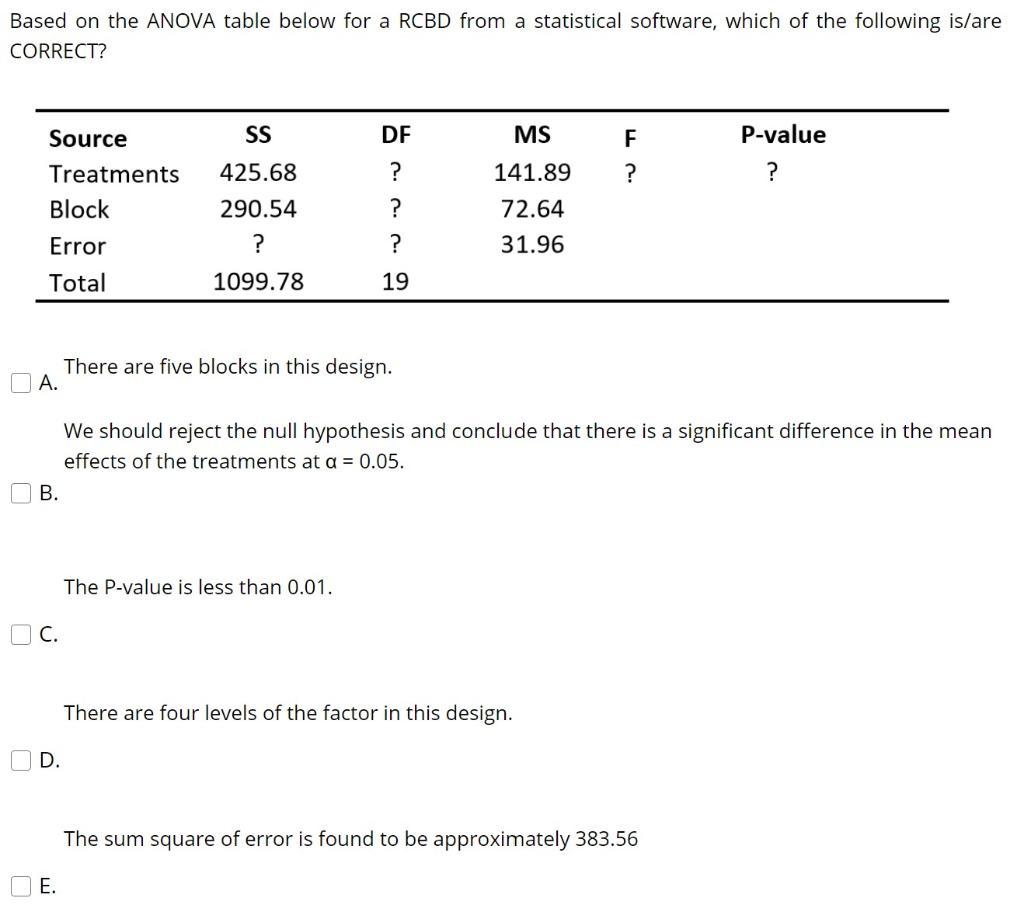 Based on the ANOVA table below for a RCBD from a statistical software, which of the following is/are CORRECT?

| Source | SS | DF | MS | F | P-value |
|---|---|---|---|---|---|
| Treatments | 425.68 | ? | 141.89 | ? | ? |
| Block | 290.54 | ? | 72.64 | | |
| Error | ? | ? | 31.96 | | |
| Total | 1099.78 | 19 | | | |

A. There are five blocks in this design.

B. We should reject the null hypothesis and conclude that there is a significant difference in the mean effects of the treatments at α = 0.05.

C. The P-value is less than 0.01.

D. There are four levels of the factor in this design.

E. The sum square of error is found to be approximately 383.56